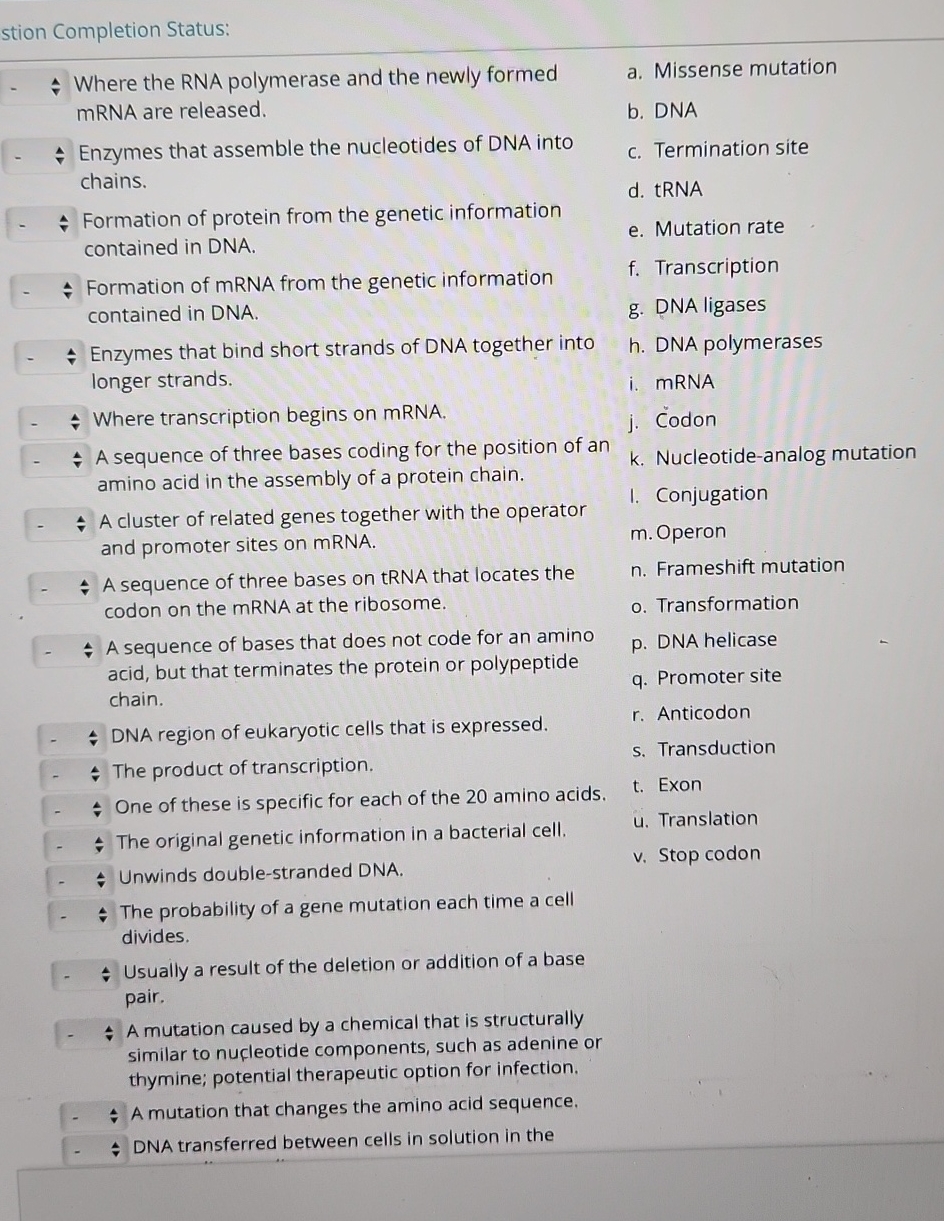 stion Completion Status:

- Where the RNA polymerase and the newly formed mRNA are released.

- Enzymes that assemble the nucleotides of DNA into chains.

- Formation of protein from the genetic information contained in DNA.

- Formation of mRNA from the genetic information contained in DNA.

- Enzymes that bind short strands of DNA together into longer strands.

- Where transcription begins on mRNA.

- A sequence of three bases coding for the position of an amino acid in the assembly of a protein chain.

- A cluster of related genes together with the operator and promoter sites on mRNA.

- A sequence of three bases on tRNA that locates the codon on the mRNA at the ribosome.

- A sequence of bases that does not code for an amino acid, but that terminates the protein or polypeptide chain.

- DNA region of eukaryotic cells that is expressed.

- The product of transcription.

- One of these is specific for each of the 20 amino acids.

- The original genetic information in a bacterial cell.

- Unwinds double-stranded DNA.

- The probability of a gene mutation each time a cell divides.

- Usually a result of the deletion or addition of a base pair.

- A mutation caused by a chemical that is structurally similar to nucleotide components, such as adenine or thymine; potential therapeutic option for infection.

- A mutation that changes the amino acid sequence.

- DNA transferred between cells in solution in the

a. Missense mutation
b. DNA
c. Termination site
d. tRNA
e. Mutation rate
f. Transcription
g. DNA ligases
h. DNA polymerases
i. mRNA
j. Codon
k. Nucleotide-analog mutation
l. Conjugation
m. Operon
n. Frameshift mutation
o. Transformation
p. DNA helicase
q. Promoter site
r. Anticodon
s. Transduction
t. Exon
u. Translation
v. Stop codon